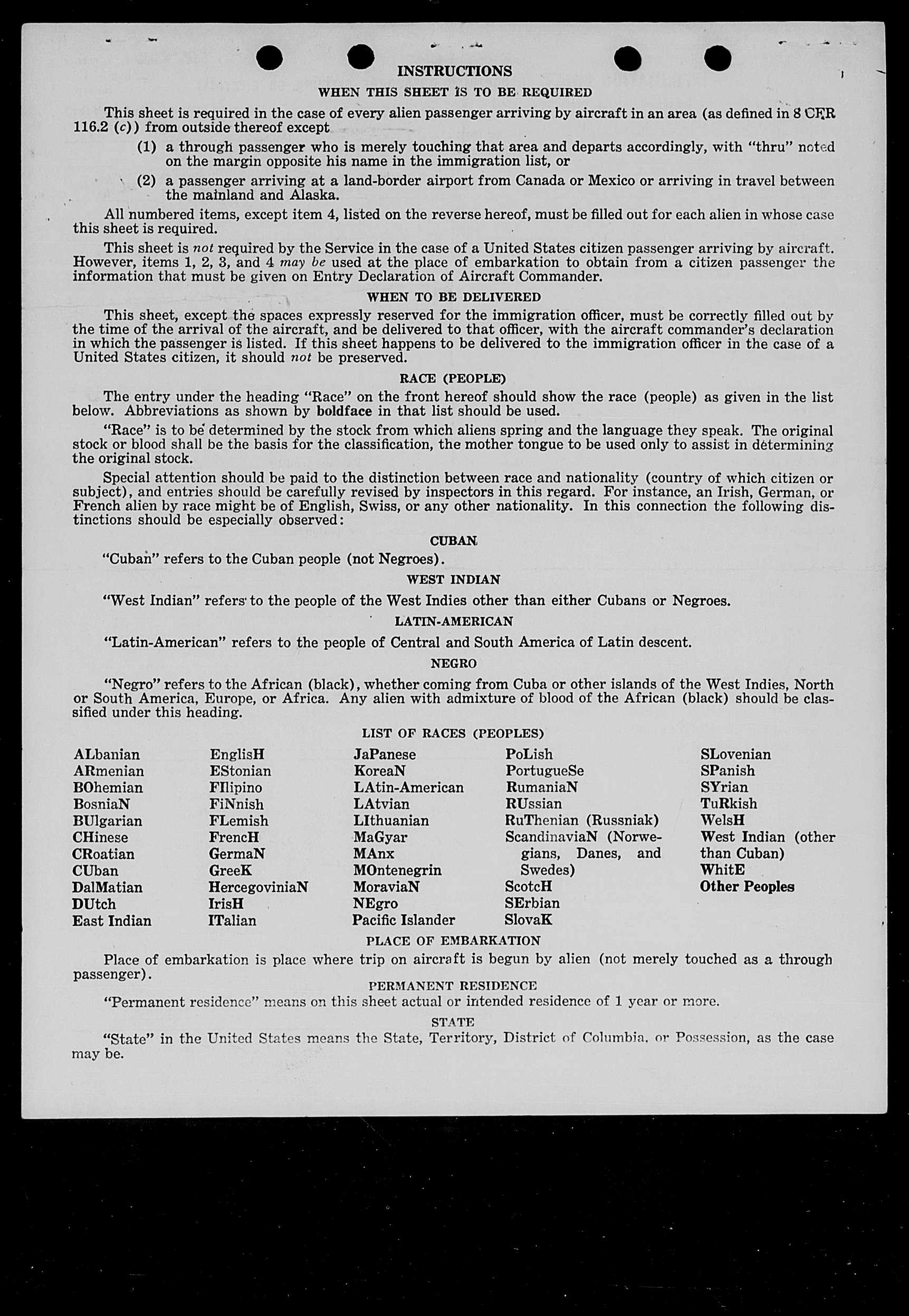 INSTRUCTIONS

WHEN THIS SHEET IS TO BE REQUIRED

This sheet is required in the case of every alien passenger arriving by aircraft in an area (as defined in 8 CFR 116.2 (c)) from outside thereof except

(1) a through passenger who is merely touching that area and departs accordingly, with "thru" noted on the margin opposite his name in the immigration list, or

(2) a passenger arriving at a land-border airport from Canada or Mexico or arriving in travel between the mainland and Alaska.

All numbered items, except item 4, listed on the reverse hereof, must be filled out for each alien in whose case this sheet is required.

This sheet is not required by the Service in the case of a United States citizen passenger arriving by aircraft. However, items 1, 2, 3, and 4 may be used at the place of embarkation to obtain from a citizen passenger the information that must be given on Entry Declaration of Aircraft Commander.

WHEN TO BE DELIVERED

This sheet, except the spaces expressly reserved for the immigration officer, must be correctly filled out by the time of the arrival of the aircraft, and be delivered to that officer, with the aircraft commander's declaration in which the passenger is listed. If this sheet happens to be delivered to the immigration officer in the case of a United States citizen, it should not be preserved.

RACE (PEOPLE)

The entry under the heading "Race" on the front hereof should show the race (people) as given in the list below. Abbreviations as shown by boldface in that list should be used.

"Race" is to be determined by the stock from which aliens spring and the language they speak. The original stock or blood shall be the basis for the classification, the mother tongue to be used only to assist in determining the original stock.

Special attention should be paid to the distinction between race and nationality (country of which citizen or subject), and entries should be carefully revised by inspectors in this regard. For instance, an Irish, German, or French alien by race might be of English, Swiss, or any other nationality. In this connection the following distinctions should be especially observed:

CUBAN

"Cuban" refers to the Cuban people (not Negroes).

WEST INDIAN

"West Indian" refers to the people of the West Indies other than either Cubans or Negroes.

LATIN-AMERICAN

"Latin-American" refers to the people of Central and South America of Latin descent.

NEGRO

"Negro" refers to the African (black), whether coming from Cuba or other islands of the West Indies, North or South America, Europe, or Africa. Any alien with admixture of blood of the African (black) should be classified under this heading.

LIST OF RACES (PEOPLES)

ALbanian
ARmenian
BOhemian
BosniaN
BUlgarian
CHinese
CRoatian
CUban
DalMatian
DUtch
East Indian

EnglisH
EStonian
FIlipino
FiNnish
FLemish
FrencH
GermaN
GreeK
HercegoviniaN
IrisH
ITalian

JaPanese
KoreaN
LAtin-American
LAtvian
LIthuanian
MaGyar
MAnx
MOntenegrin
MoraviaN
NEgro
Pacific Islander

PoLish
PortugueSe
RumaniaN
RUssian
RuThenian (Russniak)
ScandinaviaN (Norwegians, Danes, and Swedes)
ScotcH
SErbian
SlovaK

SLovenian
SPanish
SYrian
TuRkish
WelsH
West Indian (other than Cuban)
WhitE
Other Peoples

PLACE OF EMBARKATION

Place of embarkation is place where trip on aircraft is begun by alien (not merely touched as a through passenger).

PERMANENT RESIDENCE

"Permanent residence" means on this sheet actual or intended residence of 1 year or more.

STATE

"State" in the United States means the State, Territory, District of Columbia, or Possession, as the case may be.